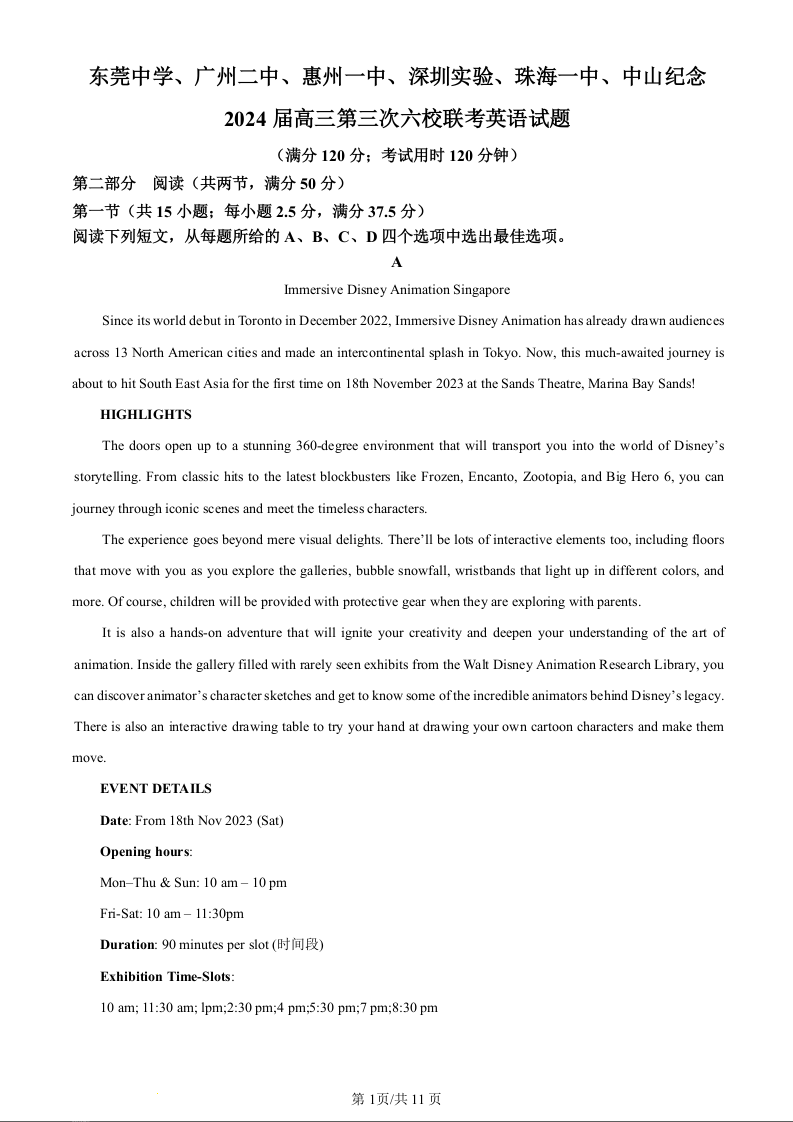 东莞中学、广州二中、惠州一中、深圳实验、珠海一中、中山纪念

2024 届高三第三次六校联考英语试题

（满分 120 分；考试用时 120 分钟）

第二部分 阅读（共两节，满分 50 分）

第一节（共 15 小题；每小题 2.5 分，满分 37.5 分）

阅读下列短文，从每题所给的 A、B、C、D 四个选项中选出最佳选项。

A

Immersive Disney Animation Singapore

Since its world debut in Toronto in December 2022, Immersive Disney Animation has already drawn audiences across 13 North American cities and made an intercontinental splash in Tokyo. Now, this much-awaited journey is about to hit South East Asia for the first time on 18th November 2023 at the Sands Theatre, Marina Bay Sands!

HIGHLIGHTS

The doors open up to a stunning 360-degree environment that will transport you into the world of Disney's storytelling. From classic hits to the latest blockbusters like Frozen, Encanto, Zootopia, and Big Hero 6, you can journey through iconic scenes and meet the timeless characters.

The experience goes beyond mere visual delights. There'll be lots of interactive elements too, including floors that move with you as you explore the galleries, bubble snowfall, wristbands that light up in different colors, and more. Of course, children will be provided with protective gear when they are exploring with parents.

It is also a hands-on adventure that will ignite your creativity and deepen your understanding of the art of animation. Inside the gallery filled with rarely seen exhibits from the Walt Disney Animation Research Library, you can discover animator's character sketches and get to know some of the incredible animators behind Disney's legacy. There is also an interactive drawing table to try your hand at drawing your own cartoon characters and make them move.

EVENT DETAILS

Date: From 18th Nov 2023 (Sat)

Opening hours:

Mon–Thu & Sun: 10 am – 10 pm

Fri-Sat: 10 am – 11:30pm

Duration: 90 minutes per slot (时间段)

Exhibition Time-Slots:

10 am; 11:30 am; lpm;2:30 pm;4 pm;5:30 pm;7 pm;8:30 pm

第 1页/共 11 页